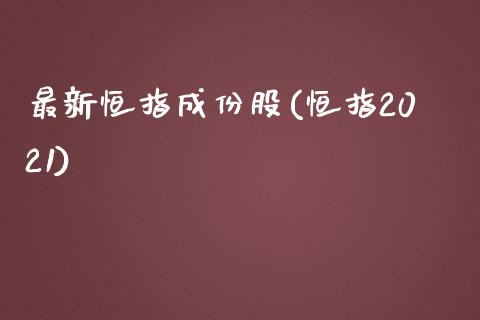 最新恒指成份股(恒指2021)